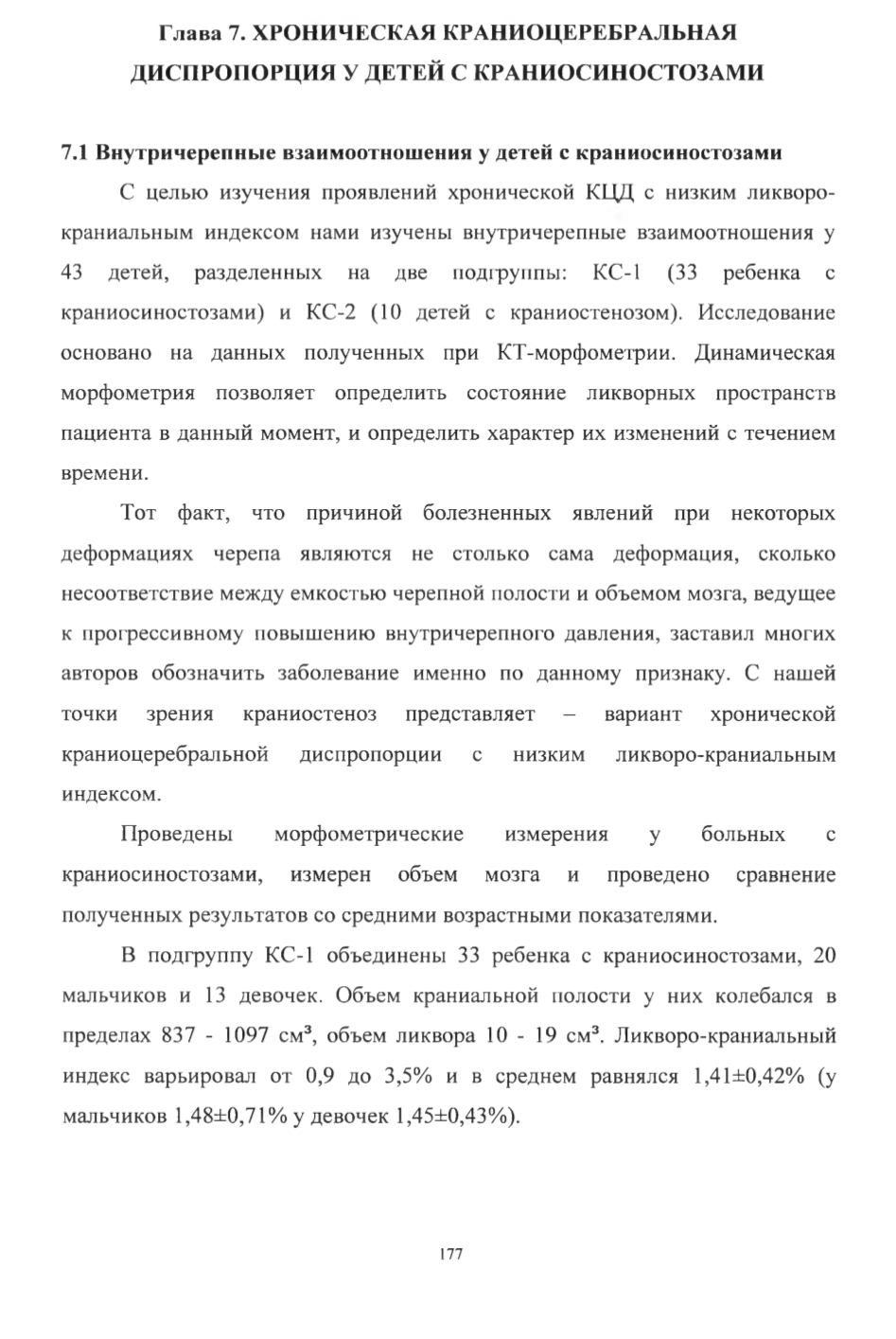 Глава 7. ХРОНИЧЕСКАЯ КРАНИОЦЕРЕБРАЛЬНАЯ ДИСПРОПОРЦИЯ У ДЕТЕЙ С КРАНИОСИНОСТОЗАМИ

7.1 Внутричерепные взаимоотношения у детей с краниосиностозами

С целью изучения проявлений хронической КЦД с низким ликворо-краниальным индексом нами изучены внутричерепные взаимоотношения у 43 детей, разделенных на две подгруппы: КС-1 (33 ребенка с краниосиностозами) и КС-2 (10 детей с краниостенозом). Исследование основано на данных полученных при КТ-морфометрии. Динамическая морфометрия позволяет определить состояние ликворных пространств пациента в данный момент, и определить характер их изменений с течением времени.

Тот факт, что причиной болезненных явлений при некоторых деформациях черепа являются не столько сама деформация, сколько несоответствие между емкостью черепной полости и объемом мозга, ведущее к прогрессивному повышению внутричерепного давления, заставил многих авторов обозначить заболевание именно по данному признаку. С нашей точки зрения краниостеноз представляет – вариант хронической краниоцеребральной диспропорции с низким ликворо-краниальным индексом.

Проведены морфометрические измерения у больных с краниосиностозами, измерен объем мозга и проведено сравнение полученных результатов со средними возрастными показателями.

В подгруппу КС-1 объединены 33 ребенка с краниосиностозами, 20 мальчиков и 13 девочек. Объем краниальной полости у них колебался в пределах 837 - 1097 см³, объем ликвора 10 - 19 см³. Ликворо-краниальный индекс варьировал от 0,9 до 3,5% и в среднем равнялся 1,41±0,42% (у мальчиков 1,48±0,71% у девочек 1,45±0,43%).

177